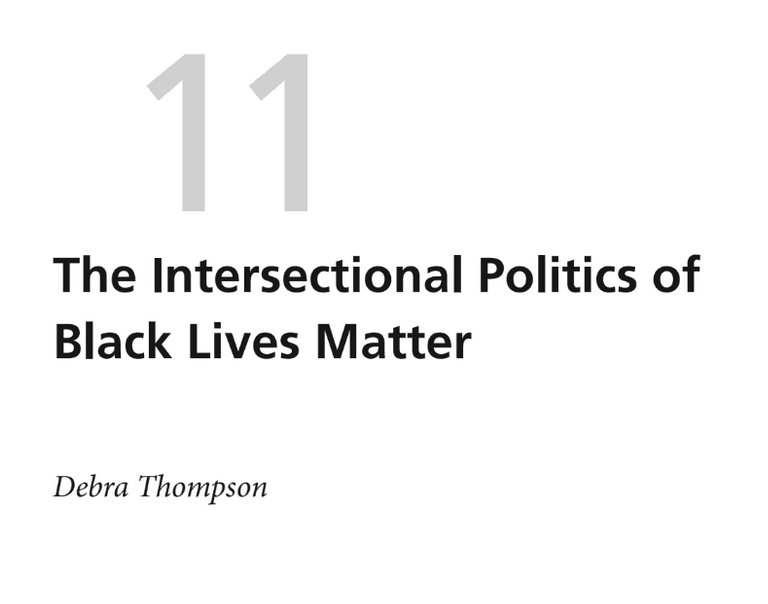 11

The Intersectional Politics of Black Lives Matter

Debra Thompson